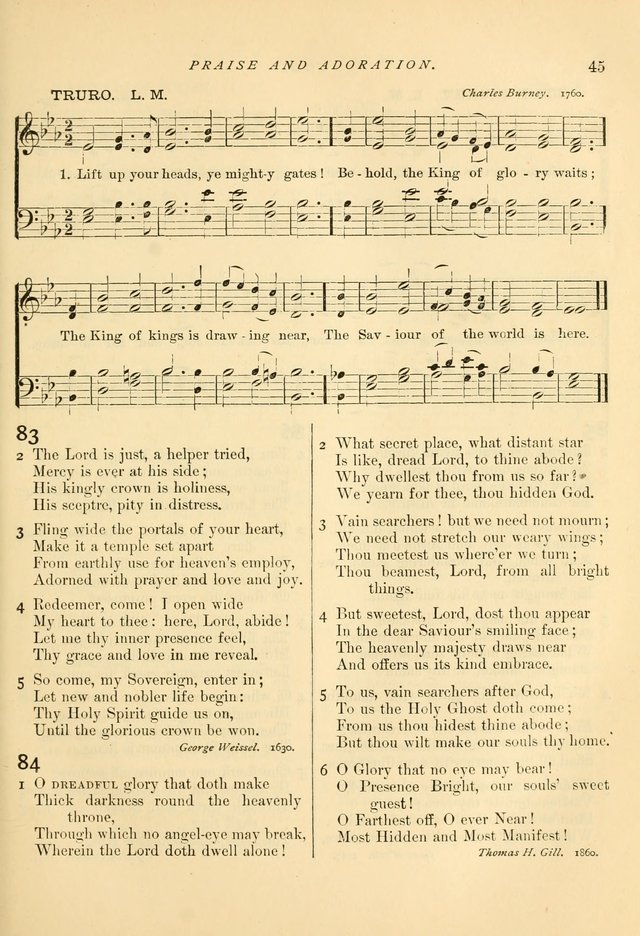 PRAISE AND ADORATION.

45

TRURO. L. M.

Charles Burney. 1760.

1. Lift up your heads, ye might-y gates! Be-hold, the King of glo-ry waits;

The King of kings is draw-ing near, The Sav-iour of the world is here.

83

2 The Lord is just, a helper tried,
Mercy is ever at his side;
His kingly crown is holiness,
His sceptre, pity in distress.

3 Fling wide the portals of your heart,
Make it a temple set apart
From earthly use for heaven's employ,
Adorned with prayer and love and joy.

4 Redeemer, come! I open wide
My heart to thee: here, Lord, abide!
Let me thy inner presence feel,
Thy grace and love in me reveal.

5 So come, my Sovereign, enter in;
Let new and nobler life begin:
Thy Holy Spirit guide us on,
Until the glorious crown be won.

George Weissel. 1630.

84

1 O DREADFUL glory that doth make
Thick darkness round the heavenly throne,
Through which no angel-eye may break,
Wherein the Lord doth dwell alone!

2 What secret place, what distant star
Is like, dread Lord, to thine abode?
Why dwellest thou from us so far?
We yearn for thee, thou hidden God.

3 Vain searchers! but we need not mourn;
We need not stretch our weary wings;
Thou meetest us where'er we turn;
Thou beamest, Lord, from all bright things.

4 But sweetest, Lord, dost thou appear
In the dear Saviour's smiling face;
The heavenly majesty draws near
And offers us its kind embrace.

5 To us, vain searchers after God,
To us the Holy Ghost doth come;
From us thou hidest thine abode;
But thou wilt make our souls thy home.

6 O Glory that no eye may bear!
O Presence Bright, our souls' sweet guest!
O Farthest off, O ever Near!
Most Hidden and Most Manifest!

Thomas H. Gill. 1860.